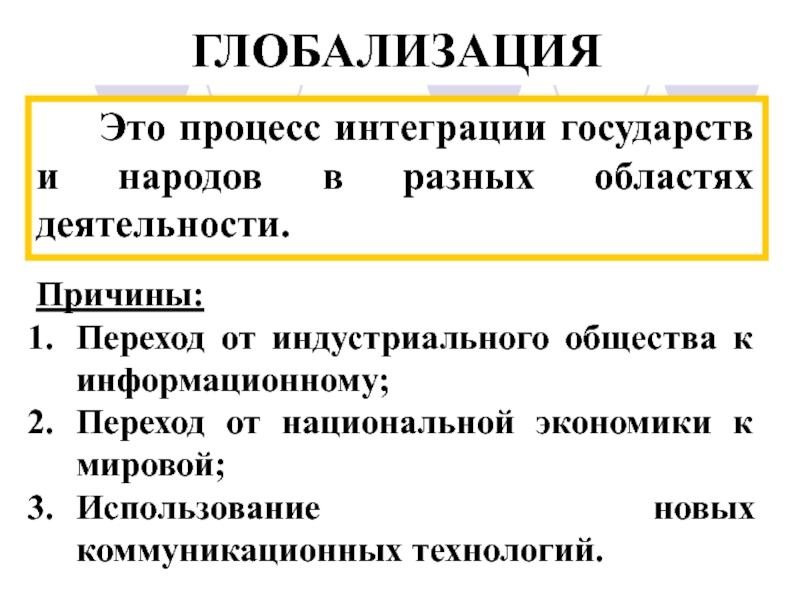 ГЛОБАЛИЗАЦИЯ

Это процесс интеграции государств и народов в разных областях деятельности.

Причины:
1. Переход от индустриального общества к информационному;
2. Переход от национальной экономики к мировой;
3. Использование новых коммуникационных технологий.